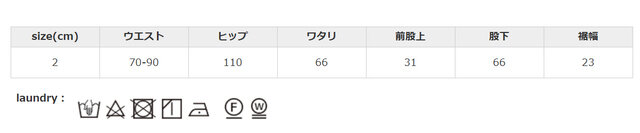 | size(cm) | ウエスト | ヒップ | ワタリ | 前股上 | 股下 | 裾幅 |
|---|---|---|---|---|---|---|
| 2 | 70-90 | 110 | 66 | 31 | 66 | 23 |

laundry :

F W